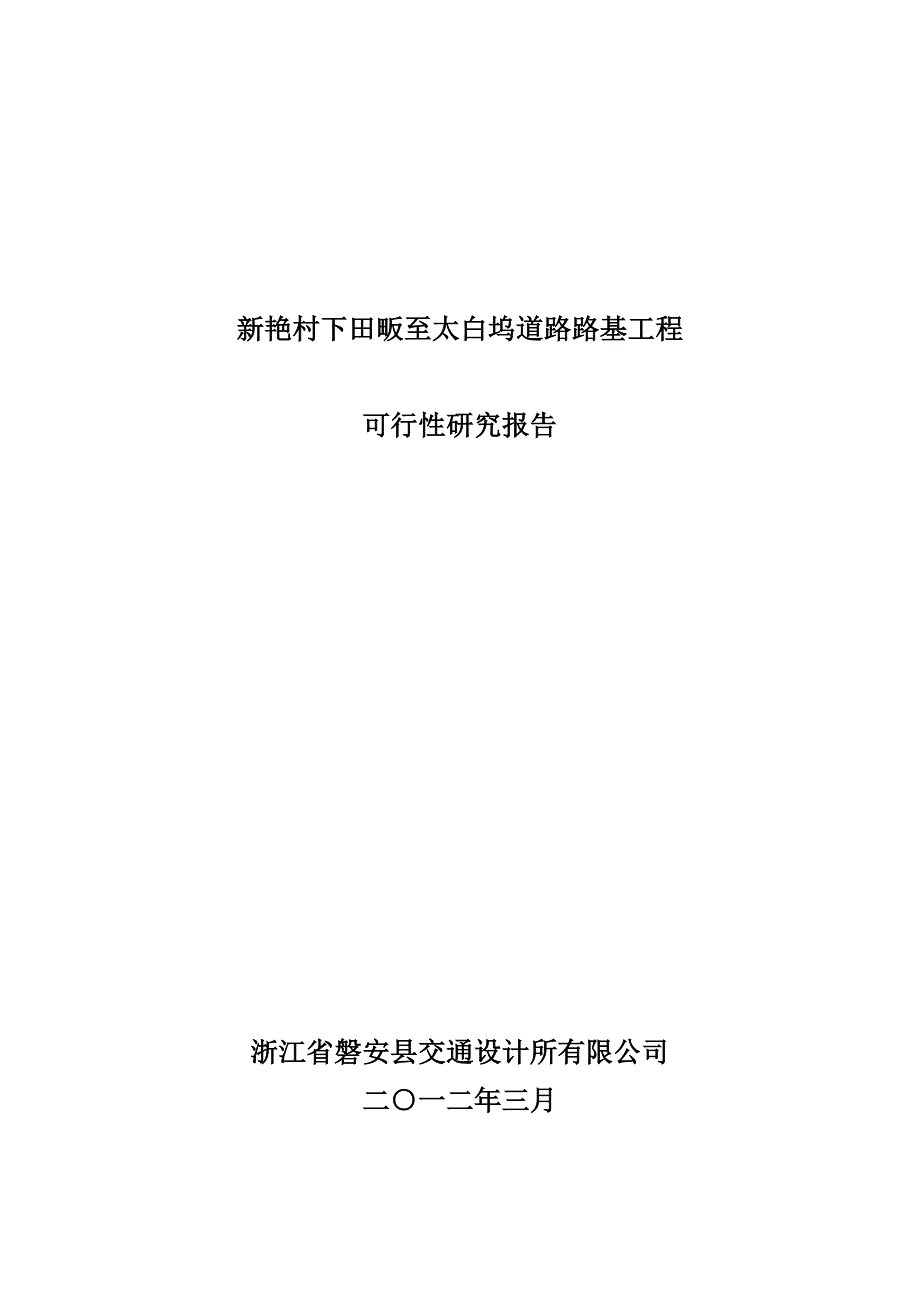 新艳村下田畈至太白坞道路路基工程

可行性研究报告

浙江省磐安县交通设计所有限公司
二〇一二年三月